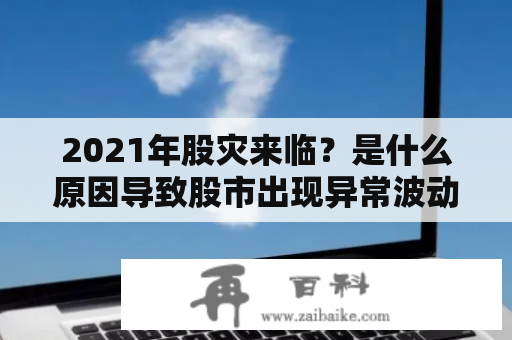 2021年股灾来临？是什么原因导致股市出现异常波动

再 百科
www.zaibaike.com